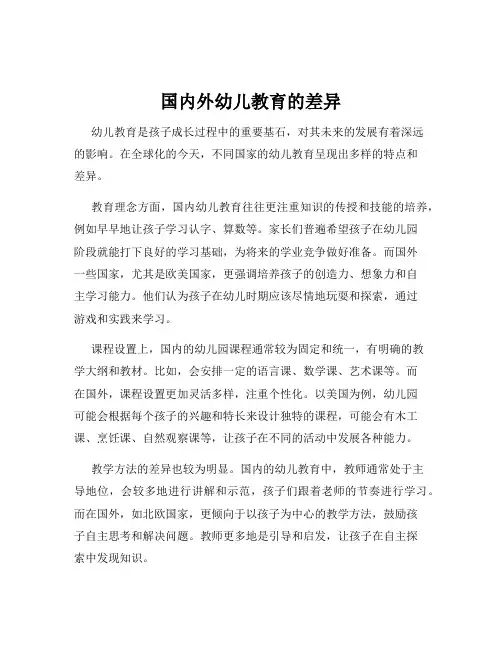 国内外幼儿教育的差异

幼儿教育是孩子成长过程中的重要基石，对其未来的发展有着深远的影响。在全球化的今天，不同国家的幼儿教育呈现出多样的特点和差异。

教育理念方面，国内幼儿教育往往更注重知识的传授和技能的培养，例如早早地让孩子学习认字、算数等。家长们普遍希望孩子在幼儿园阶段就能打下良好的学习基础，为将来的学业竞争做好准备。而国外一些国家，尤其是欧美国家，更强调培养孩子的创造力、想象力和自主学习能力。他们认为孩子在幼儿时期应该尽情地玩耍和探索，通过游戏和实践来学习。

课程设置上，国内的幼儿园课程通常较为固定和统一，有明确的教学大纲和教材。比如，会安排一定的语言课、数学课、艺术课等。而在国外，课程设置更加灵活多样，注重个性化。以美国为例，幼儿园可能会根据每个孩子的兴趣和特长来设计独特的课程，可能会有木工课、烹饪课、自然观察课等，让孩子在不同的活动中发展各种能力。

教学方法的差异也较为明显。国内的幼儿教育中，教师通常处于主导地位，会较多地进行讲解和示范，孩子们跟着老师的节奏进行学习。而在国外，如北欧国家，更倾向于以孩子为中心的教学方法，鼓励孩子自主思考和解决问题。教师更多地是引导和启发，让孩子在自主探索中发现知识。